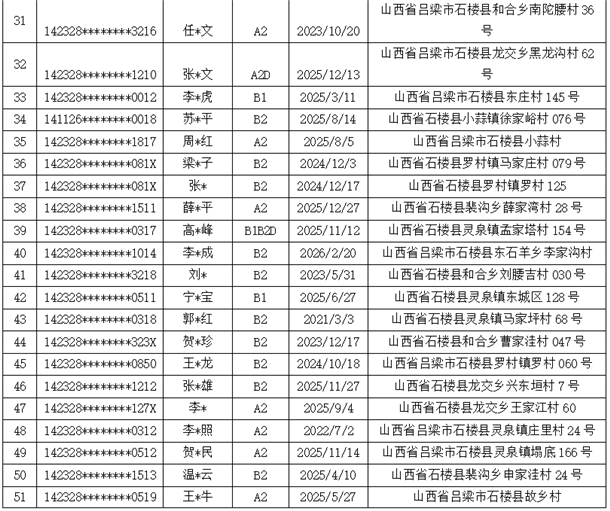 | 31 | 142328********3216 | 任*文 | A2 | 2023/10/20 | 山西省吕梁市石楼县和合乡南陀腰村36号 |
|---|---|---|---|---|---|
| 32 | 142328********1210 | 张*文 | A2D | 2025/12/13 | 山西省吕梁市石楼县龙交乡黑龙沟村62号 |
| 33 | 142328********0012 | 李*虎 | B1 | 2025/3/11 | 山西省吕梁市石楼县东庄村145号 |
| 34 | 141126********0018 | 苏*平 | B2 | 2025/8/14 | 山西省石楼县小蒜镇徐家峪村076号 |
| 35 | 142328********1817 | 周*红 | A2 | 2025/8/5 | 山西省吕梁市石楼县小蒜村 |
| 36 | 142328********081X | 梁*子 | B2 | 2024/12/3 | 山西省石楼县罗村镇马家庄村079号 |
| 37 | 142328********081X | 张* | B2 | 2024/12/17 | 山西省石楼县罗村镇罗村125 |
| 38 | 142328********1511 | 薛*平 | A2 | 2025/12/27 | 山西省石楼县裴沟乡薛家湾村28号 |
| 39 | 142328********0317 | 高*峰 | B1B2D | 2025/11/12 | 山西省石楼县灵泉镇孟家塔村154号 |
| 40 | 142328********1014 | 李*成 | B2 | 2026/2/20 | 山西省吕梁市石楼县东石羊乡李家沟村 |
| 41 | 142328********3218 | 刘* | B2 | 2023/5/31 | 山西省石楼县和合乡刘腰吉村030号 |
| 42 | 142328********0511 | 宁*宝 | B1 | 2025/6/27 | 山西省石楼县灵泉镇东城区128号 |
| 43 | 142328********0318 | 郭*红 | B2 | 2021/3/3 | 山西省石楼县灵泉镇马家坪村68号 |
| 44 | 142328********323X | 贺*珍 | B2 | 2023/12/17 | 山西省石楼县和合乡曹家洼村047号 |
| 45 | 142328********0850 | 王*龙 | B2 | 2024/10/18 | 山西省吕梁市石楼县罗村镇罗村060号 |
| 46 | 142328********1212 | 张*雄 | B2 | 2025/11/27 | 山西省石楼县龙交乡兴东垣村7号 |
| 47 | 142328********127X | 李* | A2 | 2025/9/4 | 山西省石楼县龙交乡王家江村60 |
| 48 | 142328********0312 | 李*照 | A2 | 2022/7/2 | 山西省吕梁市石楼县灵泉镇庄里村24号 |
| 49 | 142328********0512 | 贺*民 | A2 | 2025/11/14 | 山西省吕梁市石楼县灵泉镇塌底166号 |
| 50 | 142328********1513 | 温*云 | B2 | 2025/4/10 | 山西省石楼县裴沟乡申家洼村24号 |
| 51 | 142328********0519 | 王*牛 | A2 | 2025/5/27 | 山西省吕梁市石楼县故乡村 |